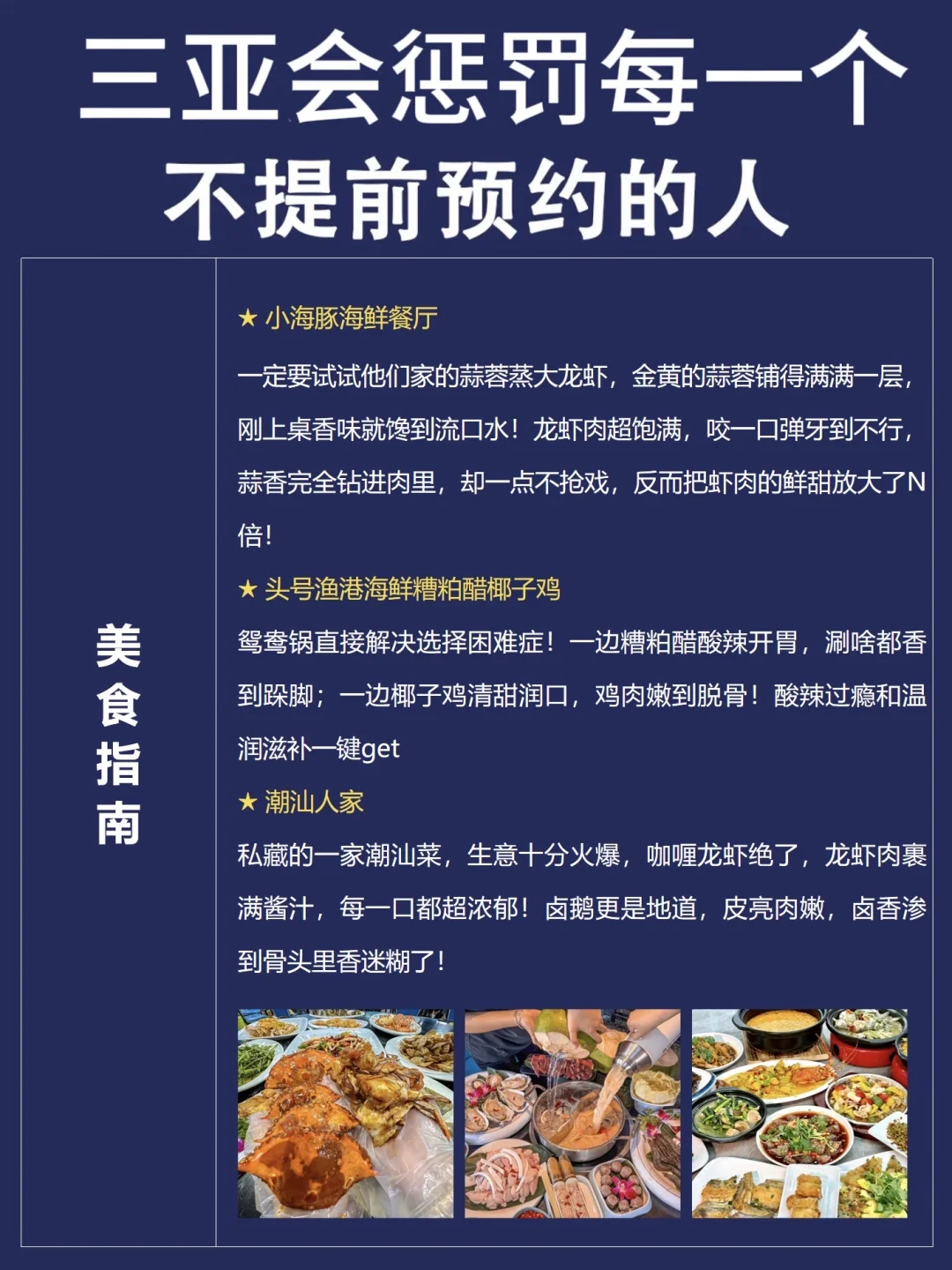 三亚会惩罚每一个
不提前预约的人

美食指南

★ 小海豚海鲜餐厅

一定要试试他们家的蒜蓉蒸大龙虾，金黄的蒜蓉铺得满满一层，刚上桌香味就馋到流口水！龙虾肉超饱满，咬一口弹牙到不行，蒜香完全钻进肉里，却一点不抢戏，反而把虾肉的鲜甜放大了N倍！

★ 头号渔港海鲜糟粕醋椰子鸡

鸳鸯锅直接解决选择困难症！一边糟粕醋酸辣开胃，涮啥都香到跺脚；一边椰子鸡清甜润口，鸡肉嫩到脱骨！酸辣过瘾和温润滋补一键get

★ 潮汕人家

私藏的一家潮汕菜，生意十分火爆，咖喱龙虾绝了，龙虾肉裹满酱汁，每一口都超浓郁！卤鹅更是地道，皮亮肉嫩，卤香渗到骨头里香迷糊了！